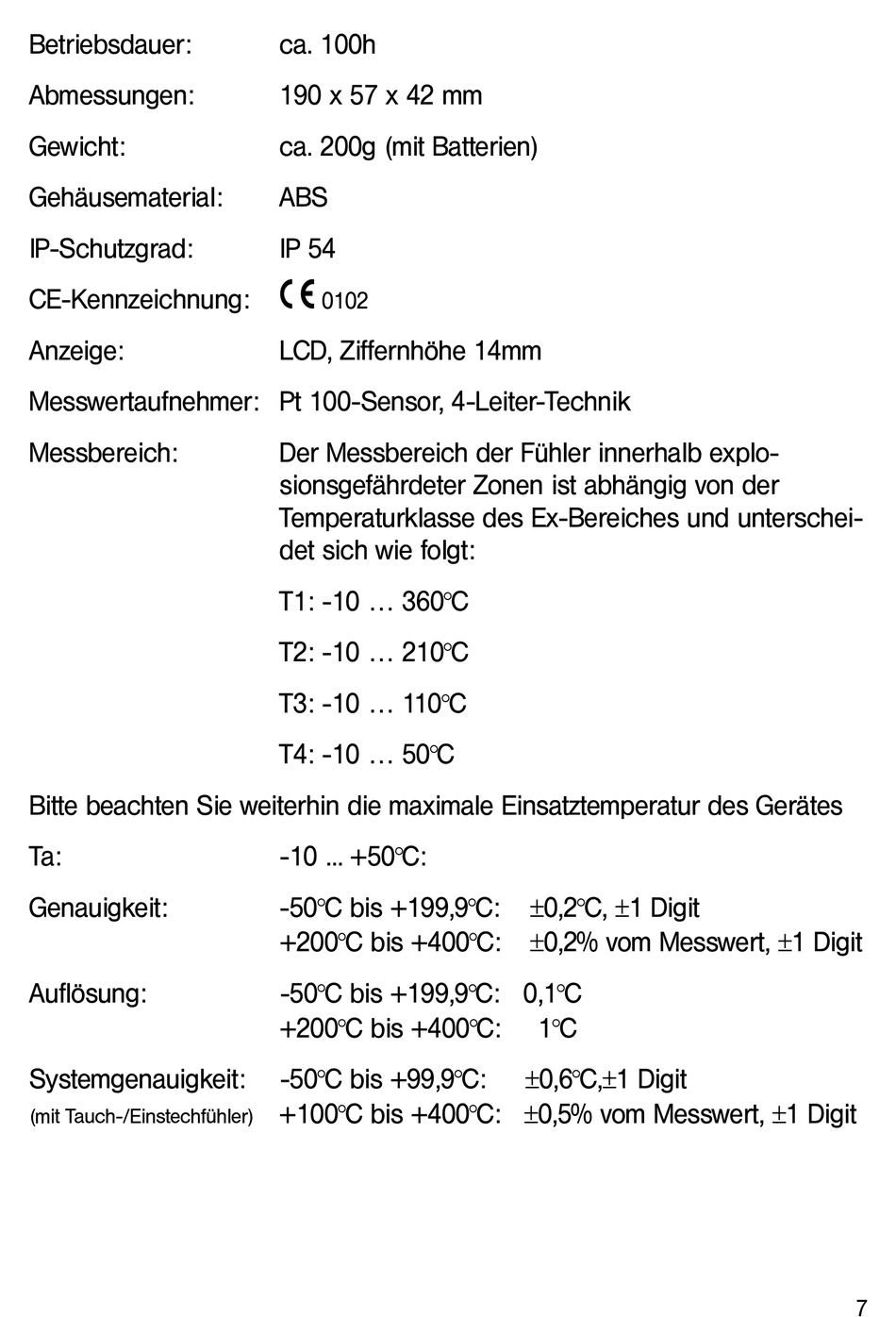 Betriebsdauer: ca. 100h

Abmessungen: 190 x 57 x 42 mm

Gewicht: ca. 200g (mit Batterien)

Gehäusematerial: ABS

IP-Schutzgrad: IP 54

CE-Kennzeichnung: CE 0102

Anzeige: LCD, Ziffernhöhe 14mm

Messwertaufnehmer: Pt 100-Sensor, 4-Leiter-Technik

Messbereich: Der Messbereich der Fühler innerhalb explosionsgefährdeter Zonen ist abhängig von der Temperaturklasse des Ex-Bereiches und unterscheidet sich wie folgt:

T1: -10 … 360°C

T2: -10 … 210°C

T3: -10 … 110°C

T4: -10 … 50°C

Bitte beachten Sie weiterhin die maximale Einsatztemperatur des Gerätes

Ta: -10 ... +50°C:

Genauigkeit: -50°C bis +199,9°C: ±0,2°C, ±1 Digit
+200°C bis +400°C: ±0,2% vom Messwert, ±1 Digit

Auflösung: -50°C bis +199,9°C: 0,1°C
+200°C bis +400°C: 1°C

Systemgenauigkeit: -50°C bis +99,9°C: ±0,6°C,±1 Digit
(mit Tauch-/Einstechfühler) +100°C bis +400°C: ±0,5% vom Messwert, ±1 Digit

7